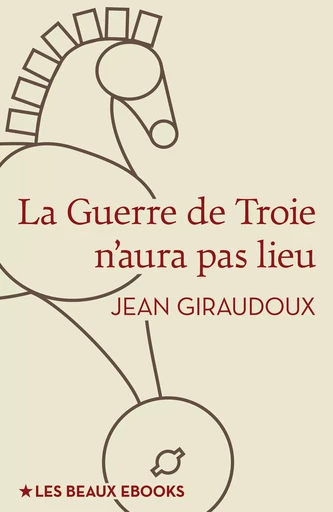 La Guerre de Troie n'aura pas lieu

JEAN GIRAUDOUX

★ LES BEAUX EBOOKS